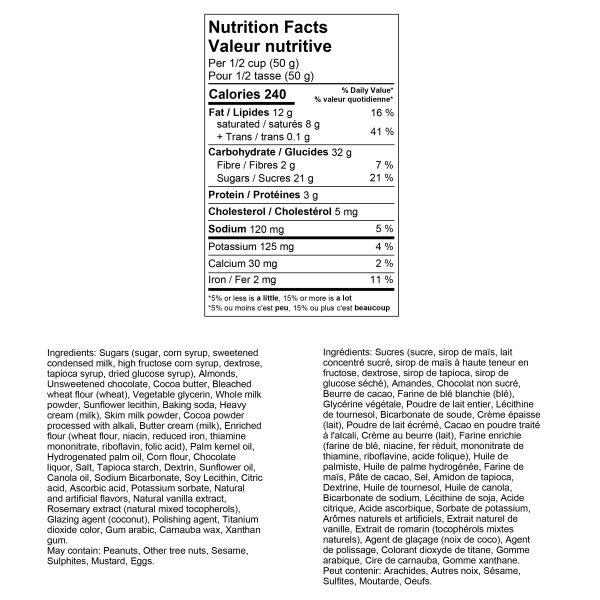 Nutrition Facts
Valeur nutritive
Per 1/2 cup (50 g)
Pour 1/2 tasse (50 g)

| Calories 240 | % Daily Value* % valeur quotidienne* |
|---|---|
| Fat / Lipides 12 g | 16 % |
| saturated / saturés 8 g + Trans / trans 0.1 g | 41 % |
| Carbohydrate / Glucides 32 g | |
| Fibre / Fibres 2 g | 7 % |
| Sugars / Sucres 21 g | 21 % |
| Protein / Protéines 3 g | |
| Cholesterol / Cholestérol 5 mg | |
| Sodium 120 mg | 5 % |
| Potassium 125 mg | 4 % |
| Calcium 30 mg | 2 % |
| Iron / Fer 2 mg | 11 % |

*5% or less is a little, 15% or more is a lot
*5% ou moins c'est peu, 15% ou plus c'est beaucoup

Ingredients: Sugars (sugar, corn syrup, sweetened condensed milk, high fructose corn syrup, dextrose, tapioca syrup, dried glucose syrup), Almonds, Unsweetened chocolate, Cocoa butter, Bleached wheat flour (wheat), Vegetable glycerin, Whole milk powder, Sunflower lecithin, Baking soda, Heavy cream (milk), Skim milk powder, Cocoa powder processed with alkali, Butter cream (milk), Enriched flour (wheat flour, niacin, reduced iron, thiamine mononitrate, riboflavin, folic acid), Palm kernel oil, Hydrogenated palm oil, Corn flour, Chocolate liquor, Salt, Tapioca starch, Dextrin, Sunflower oil, Canola oil, Sodium Bicarbonate, Soy Lecithin, Citric acid, Ascorbic acid, Potassium sorbate, Natural and artificial flavors, Natural vanilla extract, Rosemary extract (natural mixed tocopherols), Glazing agent (coconut), Polishing agent, Titanium dioxide color, Gum arabic, Carnauba wax, Xanthan gum.
May contain: Peanuts, Other tree nuts, Sesame, Sulphites, Mustard, Eggs.

Ingrédients: Sucres (sucre, sirop de maïs, lait concentré sucré, sirop de maïs à haute teneur en fructose, dextrose, sirop de tapioca, sirop de glucose séché), Amandes, Chocolat non sucré, Beurre de cacao, Farine de blé blanchie (blé), Glycérine végétale, Poudre de lait entier, Lécithine de tournesol, Bicarbonate de soude, Crème épaisse (lait), Poudre de lait écrémé, Cacao en poudre traité à l'alcali, Crème au beurre (lait), Farine enrichie (farine de blé, niacine, fer réduit, mononitrate de thiamine, riboflavine, acide folique), Huile de palmiste, Huile de palme hydrogénée, Farine de maïs, Pâte de cacao, Sel, Amidon de tapioca, Dextrine, Huile de tournesol, Huile de canola, Bicarbonate de sodium, Lécithine de soja, Acide citrique, Acide ascorbique, Sorbate de potassium, Arômes naturels et artificiels, Extrait naturel de vanille, Extrait de romarin (tocophérols mixtes naturels), Agent de glaçage (noix de coco), Agent de polissage, Colorant dioxyde de titane, Gomme arabique, Cire de carnauba, Gomme xanthane.
Peut contenir: Arachides, Autres noix, Sésame, Sulfites, Moutarde, Oeufs.